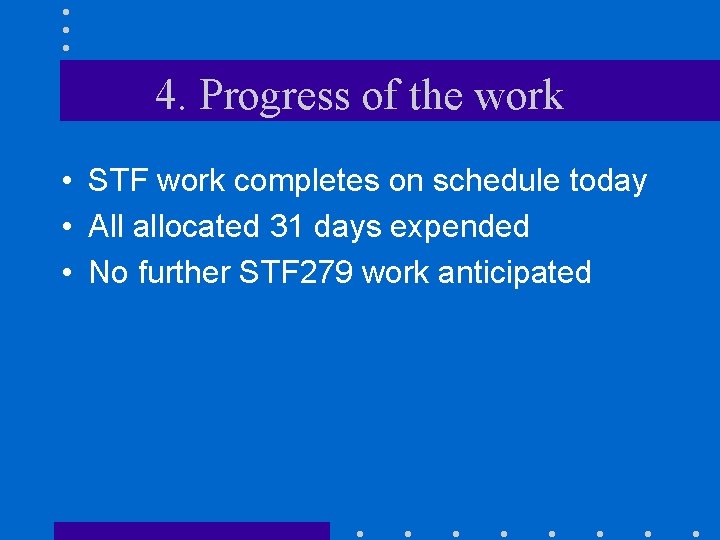 4. Progress of the work

• STF work completes on schedule today
• All allocated 31 days expended
• No further STF279 work anticipated